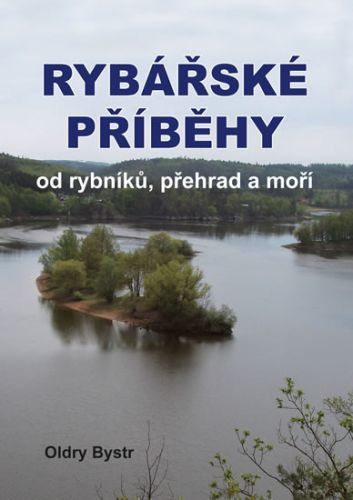 RYBÁŘSKÉ PŘÍBĚHY

od rybníků, přehrad a moří

Oldry Bystr